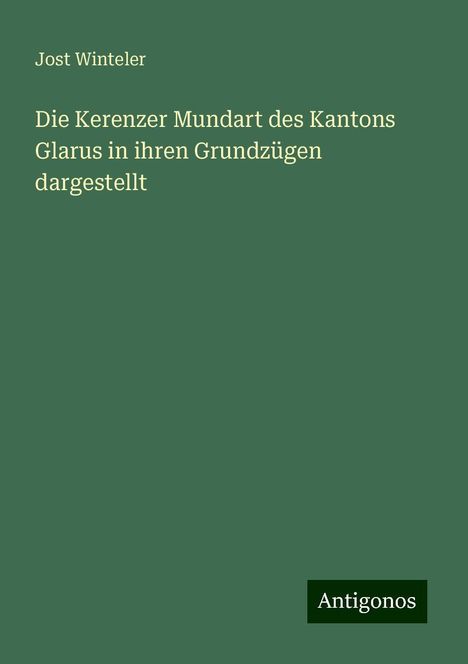 Jost Winteler

Die Kerenzer Mundart des Kantons Glarus in ihren Grundzügen dargestellt

Antigonos